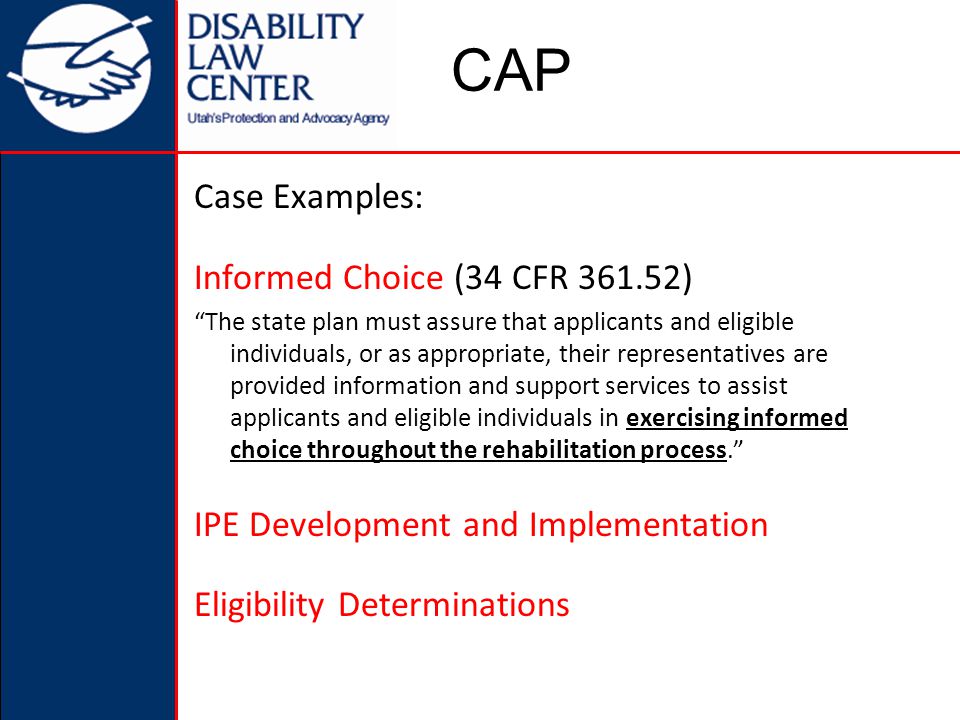 DISABILITY LAW CENTER
Utah's Protection and Advocacy Agency

CAP

Case Examples:

Informed Choice (34 CFR 361.52)

"The state plan must assure that applicants and eligible individuals, or as appropriate, their representatives are provided information and support services to assist applicants and eligible individuals in exercising informed choice throughout the rehabilitation process."

IPE Development and Implementation

Eligibility Determinations